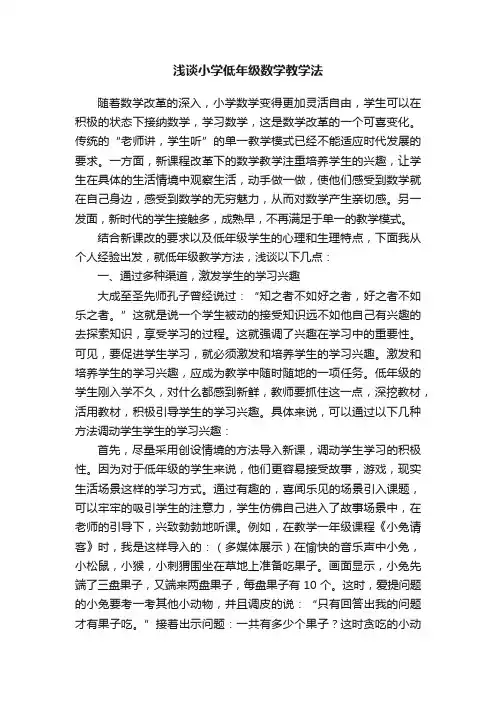 浅谈小学低年级数学教学法

随着数学改革的深入，小学数学变得更加灵活自由，学生可以在积极的状态下接纳数学，学习数学，这是数学改革的一个可喜变化。传统的“老师讲，学生听”的单一教学模式已经不能适应时代发展的要求。一方面，新课程改革下的数学教学注重培养学生的兴趣，让学生在具体的生活情境中观察生活，动手做一做，使他们感受到数学就在自己身边，感受到数学的无穷魅力，从而对数学产生亲切感。另一发面，新时代的学生接触多，成熟早，不再满足于单一的教学模式。

结合新课改的要求以及低年级学生的心理和生理特点，下面我从个人经验出发，就低年级教学方法，浅谈以下几点：

一、通过多种渠道，激发学生的学习兴趣

大成至圣先师孔子曾经说过：“知之者不如好之者，好之者不如乐之者。”这就是说一个学生被动的接受知识远不如他自己有兴趣的去探索知识，享受学习的过程。这就强调了兴趣在学习中的重要性。可见，要促进学生学习，就必须激发和培养学生的学习兴趣。激发和培养学生的学习兴趣，应成为教学中随时随地的一项任务。低年级的学生刚入学不久，对什么都感到新鲜，教师要抓住这一点，深挖教材，活用教材，积极引导学生的学习兴趣。具体来说，可以通过以下几种方法调动学生学生的学习兴趣：

首先，尽量采用创设情境的方法导入新课，调动学生学习的积极性。因为对于低年级的学生来说，他们更容易接受故事，游戏，现实生活场景这样的学习方式。通过有趣的，喜闻乐见的场景引入课题，可以牢牢的吸引学生的注意力，学生仿佛自己进入了故事场景中，在老师的引导下，兴致勃勃地听课。例如，在教学一年级课程《小兔请客》时，我是这样导入的：（多媒体展示）在愉快的音乐声中小兔，小松鼠，小猴，小刺猬围坐在草地上准备吃果子。画面显示，小兔先端了三盘果子，又端来两盘果子，每盘果子有 10 个。这时，爱提问题的小兔要考一考其他小动物，并且调皮的说：“只有回答出我的问题才有果子吃。”接着出示问题：一共有多少个果子？这时贪吃的小动